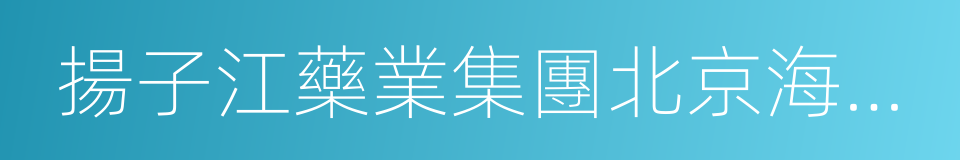 揚子江藥業集團北京海...